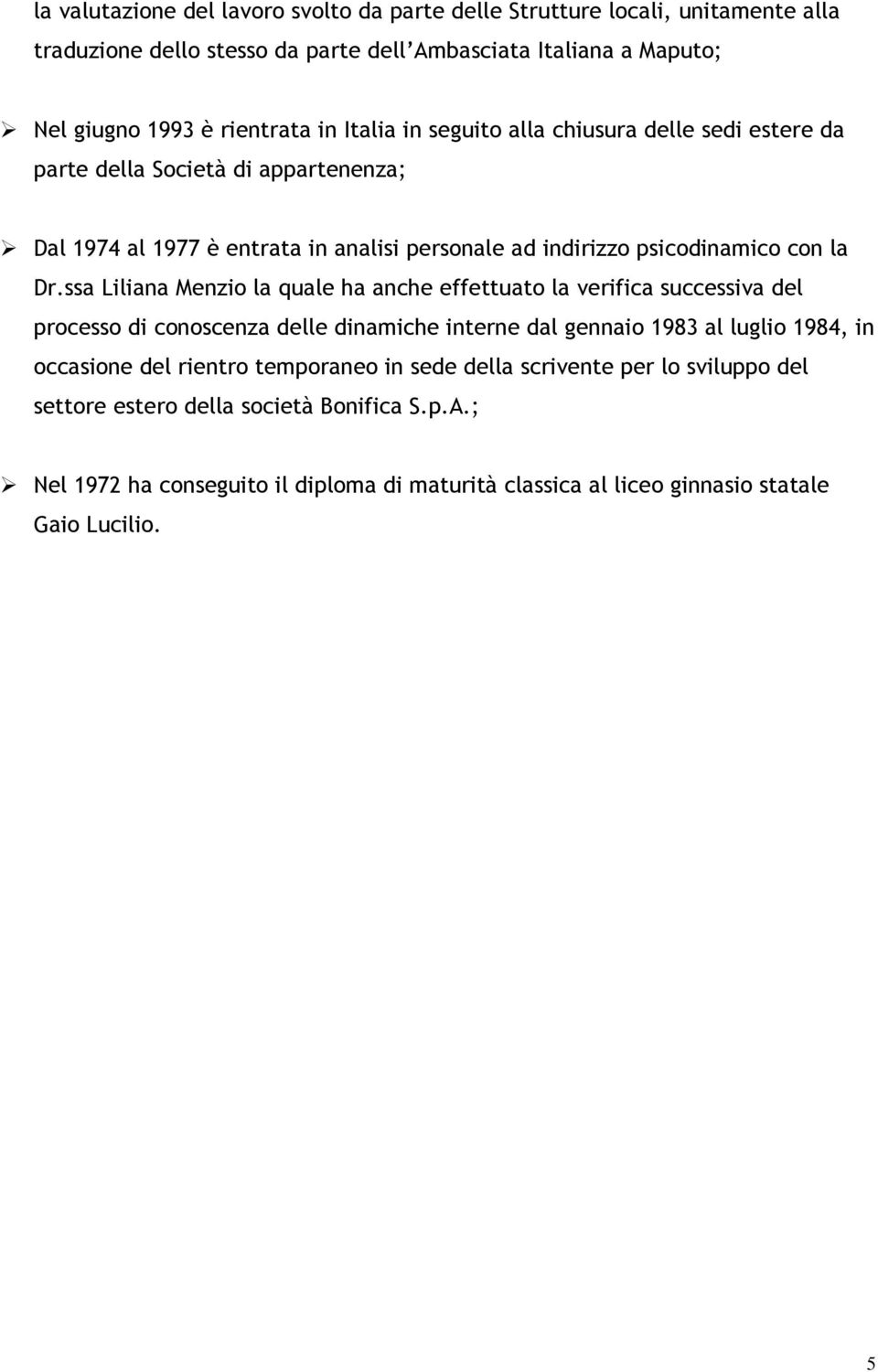 la valutazione del lavoro svolto da parte delle Strutture locali, unitamente alla traduzione dello stesso da parte dell'Ambasciata Italiana a Maputo;

➢ Nel giugno 1993 è rientrata in Italia in seguito alla chiusura delle sedi estere da parte della Società di appartenenza;

➢ Dal 1974 al 1977 è entrata in analisi personale ad indirizzo psicodinamico con la Dr.ssa Liliana Menzio la quale ha anche effettuato la verifica successiva del processo di conoscenza delle dinamiche interne dal gennaio 1983 al luglio 1984, in occasione del rientro temporaneo in sede della scrivente per lo sviluppo del settore estero della società Bonifica S.p.A.;

➢ Nel 1972 ha conseguito il diploma di maturità classica al liceo ginnasio statale Gaio Lucilio.

5